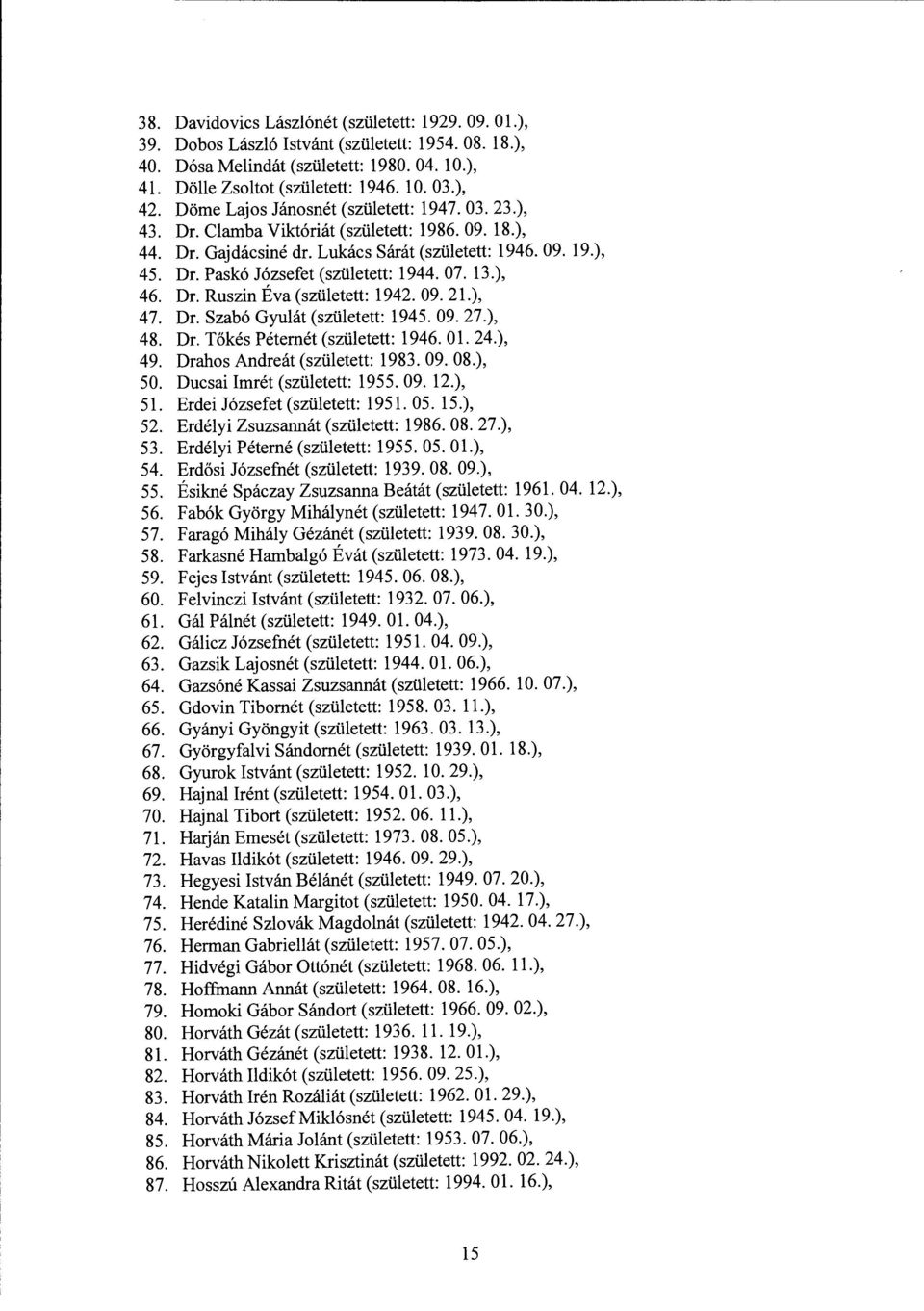 38. Davidovics Lászlónét (született: 1929. 09. 01.),
39. Dobos László Istvánt (született: 1954. 08. 18.),
40. Dósa Melindát (született: 1980. 04. 10.),
41. Dölle Zsoltot (született: 1946. 10. 03.),
42. Döme Lajos Jánosnét (született: 1947. 03. 23.),
43. Dr. Clamba Viktóriát (született: 1986. 09. 18.),
44. Dr. Gajdácsiné dr. Lukács Sárát (született: 1946. 09. 19.),
45. Dr. Paskó Józsefet (született: 1944. 07. 13.),
46. Dr. Ruszin Éva (született: 1942. 09. 21.),
47. Dr. Szabó Gyulát (született: 1945. 09. 27.),
48. Dr. Tőkés Péternét (született: 1946. 01. 24.),
49. Drahos Andreát (született: 1983. 09. 08.),
50. Ducsai Imrét (született: 1955. 09. 12.),
51. Erdei Józsefet (született: 1951. 05. 15.),
52. Erdélyi Zsuzsannát (született: 1986. 08. 27.),
53. Erdélyi Péterné (született: 1955. 05. 01.),
54. Erdősi Józsefnét (született: 1939. 08. 09.),
55. Ésikné Spáczay Zsuzsanna Beátát (született: 1961. 04. 12.),
56. Fabók György Mihálynét (született: 1947. 01. 30.),
57. Faragó Mihály Gézánét (született: 1939. 08. 30.),
58. Farkasné Hambalgó Évát (született: 1973. 04. 19.),
59. Fejes Istvánt (született: 1945. 06. 08.),
60. Felvinczi Istvánt (született: 1932. 07. 06.),
61. Gál Pálnét (született: 1949. 01. 04.),
62. Gálicz Józsefnét (született: 1951. 04. 09.),
63. Gazsik Lajosnét (született: 1944. 01. 06.),
64. Gazsóné Kassai Zsuzsannát (született: 1966. 10. 07.),
65. Gdovin Tibornét (született: 1958. 03. 11.),
66. Gyányi Gyöngyit (született: 1963. 03. 13.),
67. Györgyfalvi Sándornét (született: 1939. 01. 18.),
68. Gyurok Istvánt (született: 1952. 10. 29.),
69. Hajnal Irént (született: 1954. 01. 03.),
70. Hajnal Tibort (született: 1952. 06. 11.),
71. Harján Emesét (született: 1973. 08. 05.),
72. Havas Ildikót (született: 1946. 09. 29.),
73. Hegyesi István Bélánét (született: 1949. 07. 20.),
74. Hende Katalin Margitot (született: 1950. 04. 17.),
75. Herédiné Szlovák Magdolnát (született: 1942. 04. 27.),
76. Herman Gabriellát (született: 1957. 07. 05.),
77. Hidvégi Gábor Ottónét (született: 1968. 06. 11.),
78. Hoffmann Annát (született: 1964. 08. 16.),
79. Homoki Gábor Sándort (született: 1966. 09. 02.),
80. Horváth Gézát (született: 1936. 11. 19.),
81. Horváth Gézánét (született: 1938. 12. 01.),
82. Horváth Ildikót (született: 1956. 09. 25.),
83. Horváth Irén Rozáliát (született: 1962. 01. 29.),
84. Horváth József Miklósnét (született: 1945. 04. 19.),
85. Horváth Mária Jolánt (született: 1953. 07. 06.),
86. Horváth Nikolett Krisztinát (született: 1992. 02. 24.),
87. Hosszú Alexandra Ritát (született: 1994. 01. 16.),

15